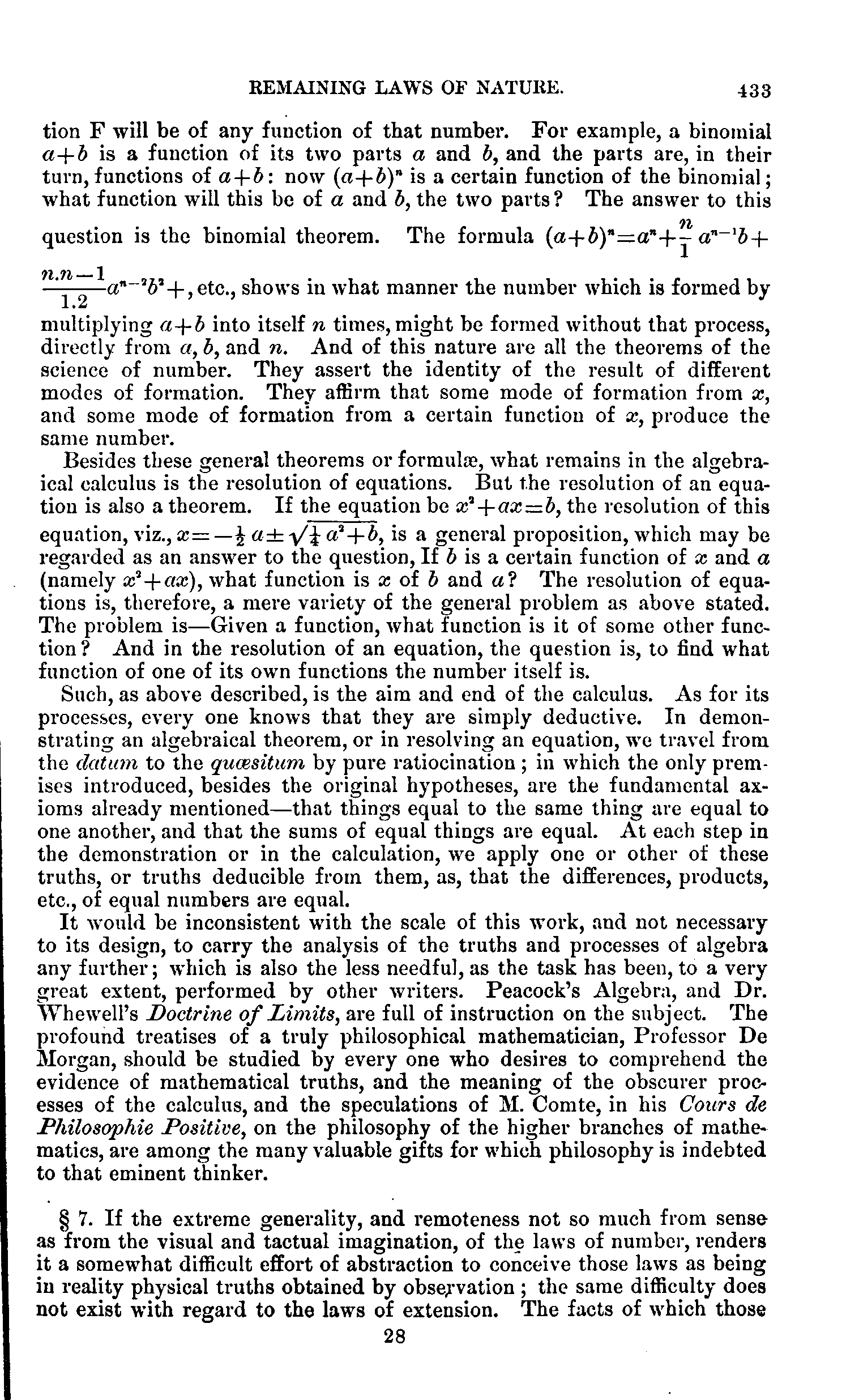 REMAINING LAWS OF NATURE. 433

tion F will be of any function of that number. For example, a binomial $a+b$ is a function of its two parts $a$ and $b$, and the parts are, in their turn, functions of $a+b$: now $(a+b)^n$ is a certain function of the binomial; what function will this be of $a$ and $b$, the two parts? The answer to this question is the binomial theorem. The formula $(a+b)^n=a^n+\frac{n}{1}a^{n-1}b+\frac{n.n-1}{1.2}a^{n-2}b^2+$, etc., shows in what manner the number which is formed by multiplying $a+b$ into itself $n$ times, might be formed without that process, directly from $a$, $b$, and $n$. And of this nature are all the theorems of the science of number. They assert the identity of the result of different modes of formation. They affirm that some mode of formation from $x$, and some mode of formation from a certain function of $x$, produce the same number.

Besides these general theorems or formulæ, what remains in the algebraical calculus is the resolution of equations. But the resolution of an equation is also a theorem. If the equation be $x^2+ax=b$, the resolution of this equation, viz., $x=-\frac{1}{2}a\pm\sqrt{\frac{1}{4}a^2+b}$, is a general proposition, which may be regarded as an answer to the question, If $b$ is a certain function of $x$ and $a$ (namely $x^2+ax$), what function is $x$ of $b$ and $a$? The resolution of equations is, therefore, a mere variety of the general problem as above stated. The problem is—Given a function, what function is it of some other function? And in the resolution of an equation, the question is, to find what function of one of its own functions the number itself is.

Such, as above described, is the aim and end of the calculus. As for its processes, every one knows that they are simply deductive. In demonstrating an algebraical theorem, or in resolving an equation, we travel from the datum to the quæsitum by pure ratiocination; in which the only premises introduced, besides the original hypotheses, are the fundamental axioms already mentioned—that things equal to the same thing are equal to one another, and that the sums of equal things are equal. At each step in the demonstration or in the calculation, we apply one or other of these truths, or truths deducible from them, as, that the differences, products, etc., of equal numbers are equal.

It would be inconsistent with the scale of this work, and not necessary to its design, to carry the analysis of the truths and processes of algebra any further; which is also the less needful, as the task has been, to a very great extent, performed by other writers. Peacock's Algebra, and Dr. Whewell's Doctrine of Limits, are full of instruction on the subject. The profound treatises of a truly philosophical mathematician, Professor De Morgan, should be studied by every one who desires to comprehend the evidence of mathematical truths, and the meaning of the obscurer processes of the calculus, and the speculations of M. Comte, in his Cours de Philosophie Positive, on the philosophy of the higher branches of mathematics, are among the many valuable gifts for which philosophy is indebted to that eminent thinker.

§ 7. If the extreme generality, and remoteness not so much from sense as from the visual and tactual imagination, of the laws of number, renders it a somewhat difficult effort of abstraction to conceive those laws as being in reality physical truths obtained by observation; the same difficulty does not exist with regard to the laws of extension. The facts of which those

28